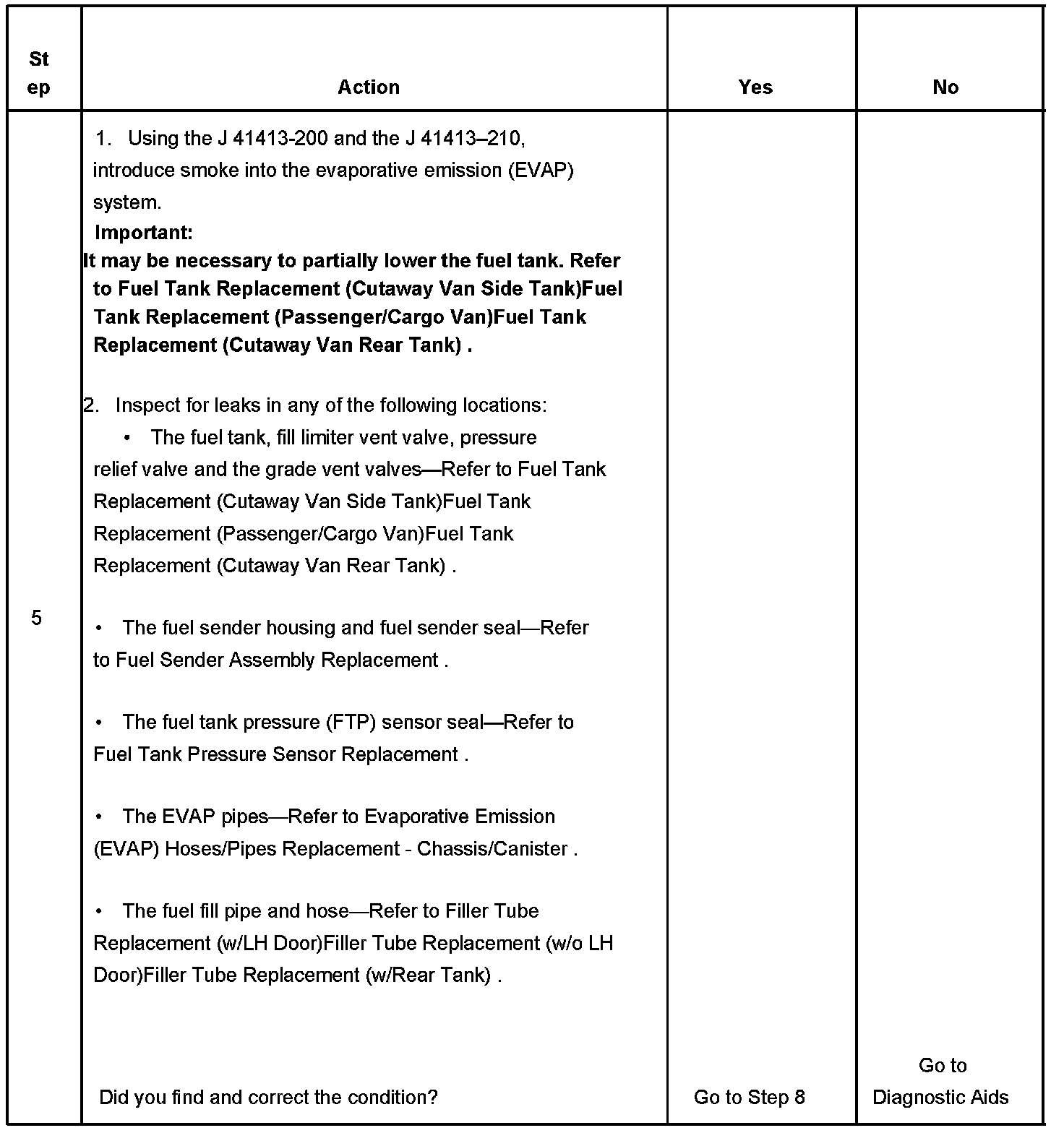 | Step | Action | Yes | No |
|---|---|---|---|
| 5 | 1. Using the J 41413-200 and the J 41413–210, introduce smoke into the evaporative emission (EVAP) system.<br>**Important:**<br>**It may be necessary to partially lower the fuel tank. Refer to Fuel Tank Replacement (Cutaway Van Side Tank)Fuel Tank Replacement (Passenger/Cargo Van)Fuel Tank Replacement (Cutaway Van Rear Tank) .**<br><br>2. Inspect for leaks in any of the following locations:<br>• The fuel tank, fill limiter vent valve, pressure relief valve and the grade vent valves—Refer to Fuel Tank Replacement (Cutaway Van Side Tank)Fuel Tank Replacement (Passenger/Cargo Van)Fuel Tank Replacement (Cutaway Van Rear Tank) .<br><br>• The fuel sender housing and fuel sender seal—Refer to Fuel Sender Assembly Replacement .<br><br>• The fuel tank pressure (FTP) sensor seal—Refer to Fuel Tank Pressure Sensor Replacement .<br><br>• The EVAP pipes—Refer to Evaporative Emission (EVAP) Hoses/Pipes Replacement - Chassis/Canister .<br><br>• The fuel fill pipe and hose—Refer to Filler Tube Replacement (w/LH Door)Filler Tube Replacement (w/o LH Door)Filler Tube Replacement (w/Rear Tank) .<br><br>Did you find and correct the condition? | Go to Step 8 | Go to Diagnostic Aids |